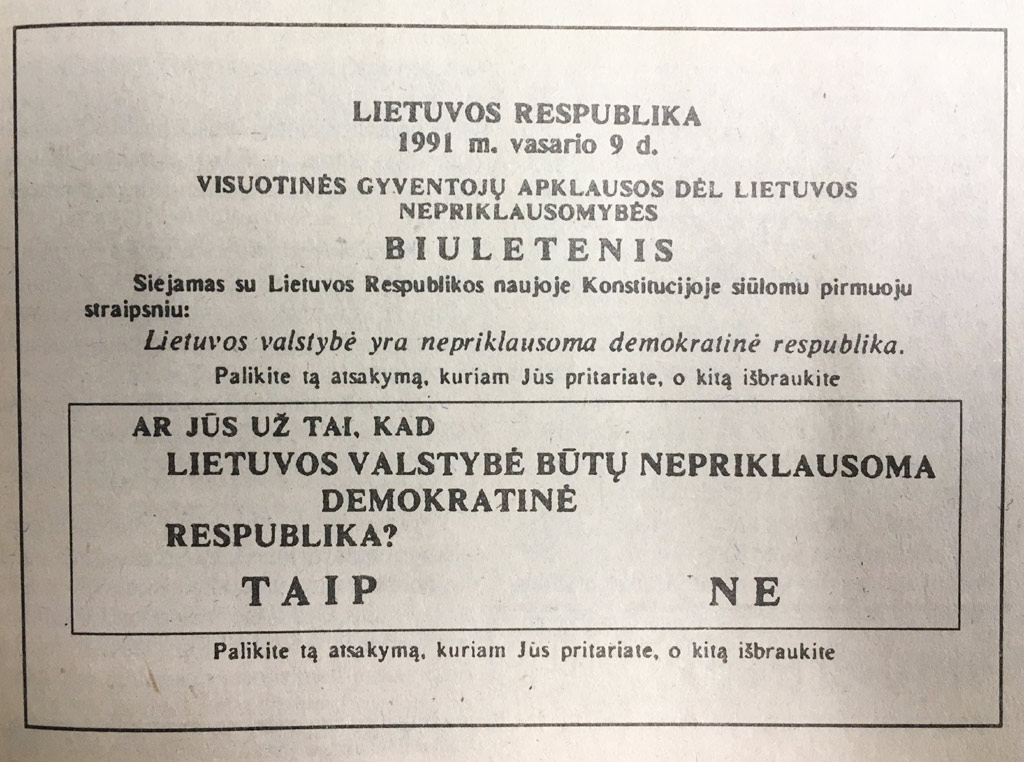 LIETUVOS RESPUBLIKA
1991 m. vasario 9 d.

VISUOTINĖS GYVENTOJŲ APKLAUSOS DĖL LIETUVOS NEPRIKLAUSOMYBĖS

BIULETENIS

Siejamas su Lietuvos Respublikos naujoje Konstitucijoje siūlomu pirmuoju straipsniu:

Lietuvos valstybė yra nepriklausoma demokratinė respublika.

Palikite tą atsakymą, kuriam Jūs pritariate, o kitą išbraukite

AR JŪS UŽ TAI, KAD
LIETUVOS VALSTYBĖ BŪTŲ NEPRIKLAUSOMA DEMOKRATINĖ RESPUBLIKA?

TAIP NE

Palikite tą atsakymą, kuriam Jūs pritariate, o kitą išbraukite